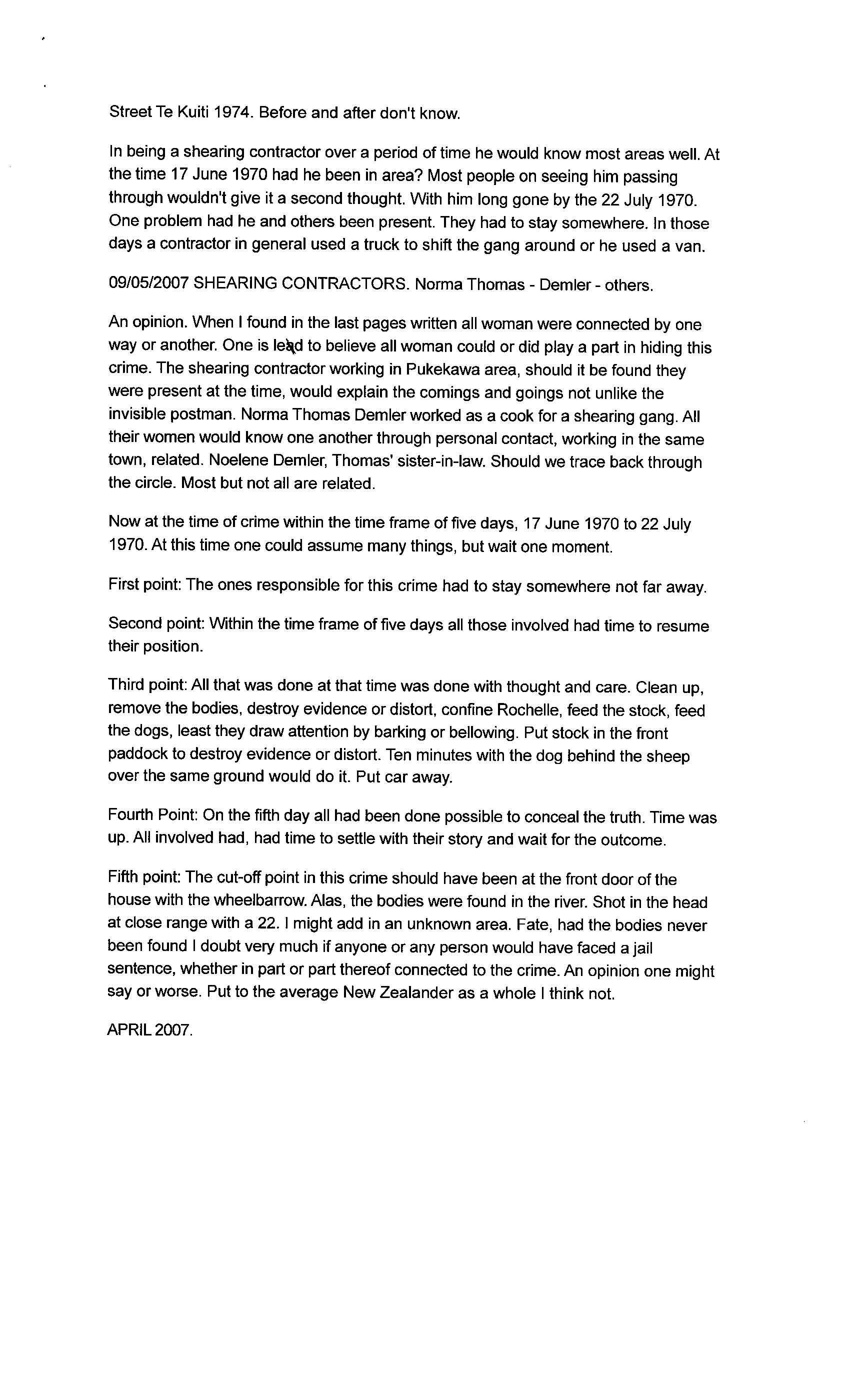 Street Te Kuiti 1974. Before and after don't know.

In being a shearing contractor over a period of time he would know most areas well. At the time 17 June 1970 had he been in area? Most people on seeing him passing through wouldn't give it a second thought. With him long gone by the 22 July 1970. One problem had he and others been present. They had to stay somewhere. In those days a contractor in general used a truck to shift the gang around or he used a van.

09/05/2007 SHEARING CONTRACTORS. Norma Thomas - Demler - others.

An opinion. When I found in the last pages written all woman were connected by one way or another. One is lead to believe all woman could or did play a part in hiding this crime. The shearing contractor working in Pukekawa area, should it be found they were present at the time, would explain the comings and goings not unlike the invisible postman. Norma Thomas Demler worked as a cook for a shearing gang. All their women would know one another through personal contact, working in the same town, related. Noelene Demler, Thomas' sister-in-law. Should we trace back through the circle. Most but not all are related.

Now at the time of crime within the time frame of five days, 17 June 1970 to 22 July 1970. At this time one could assume many things, but wait one moment.

First point: The ones responsible for this crime had to stay somewhere not far away.

Second point: Within the time frame of five days all those involved had time to resume their position.

Third point: All that was done at that time was done with thought and care. Clean up, remove the bodies, destroy evidence or distort, confine Rochelle, feed the stock, feed the dogs, least they draw attention by barking or bellowing. Put stock in the front paddock to destroy evidence or distort. Ten minutes with the dog behind the sheep over the same ground would do it. Put car away.

Fourth Point: On the fifth day all had been done possible to conceal the truth. Time was up. All involved had, had time to settle with their story and wait for the outcome.

Fifth point: The cut-off point in this crime should have been at the front door of the house with the wheelbarrow. Alas, the bodies were found in the river. Shot in the head at close range with a 22. I might add in an unknown area. Fate, had the bodies never been found I doubt very much if anyone or any person would have faced a jail sentence, whether in part or part thereof connected to the crime. An opinion one might say or worse. Put to the average New Zealander as a whole I think not.

APRIL 2007.